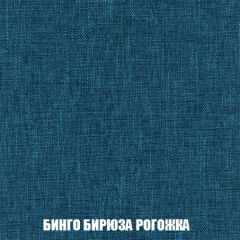 БИНГО БИРЮЗА РОГОЖКА